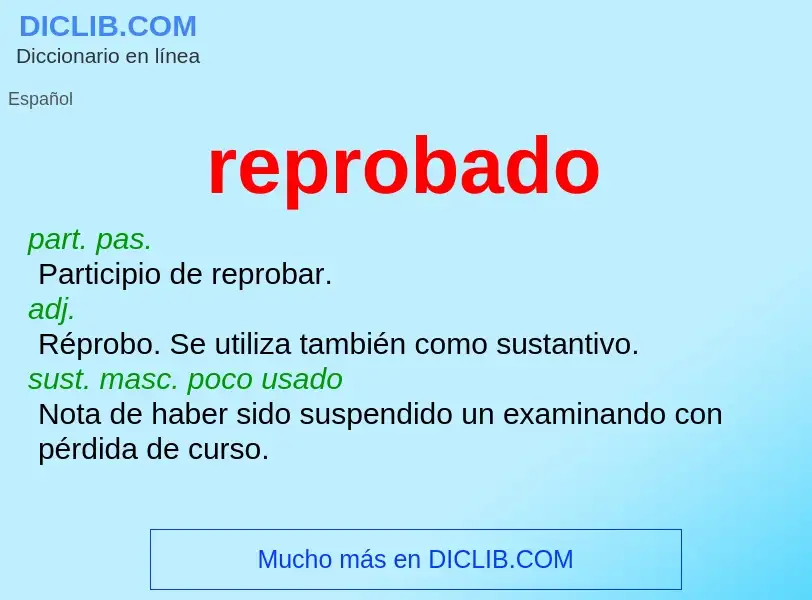 DICLIB.COM
Diccionario en línea

Español

reprobado

part. pas.
Participio de reprobar.
adj.
Réprobo. Se utiliza también como sustantivo.
sust. masc. poco usado
Nota de haber sido suspendido un examinando con pérdida de curso.

Mucho más en DICLIB.COM